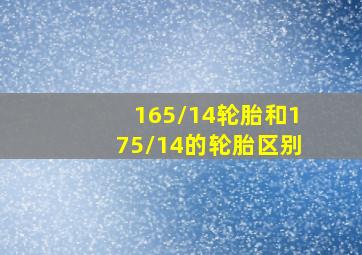 165/14轮胎和175/14的轮胎区别